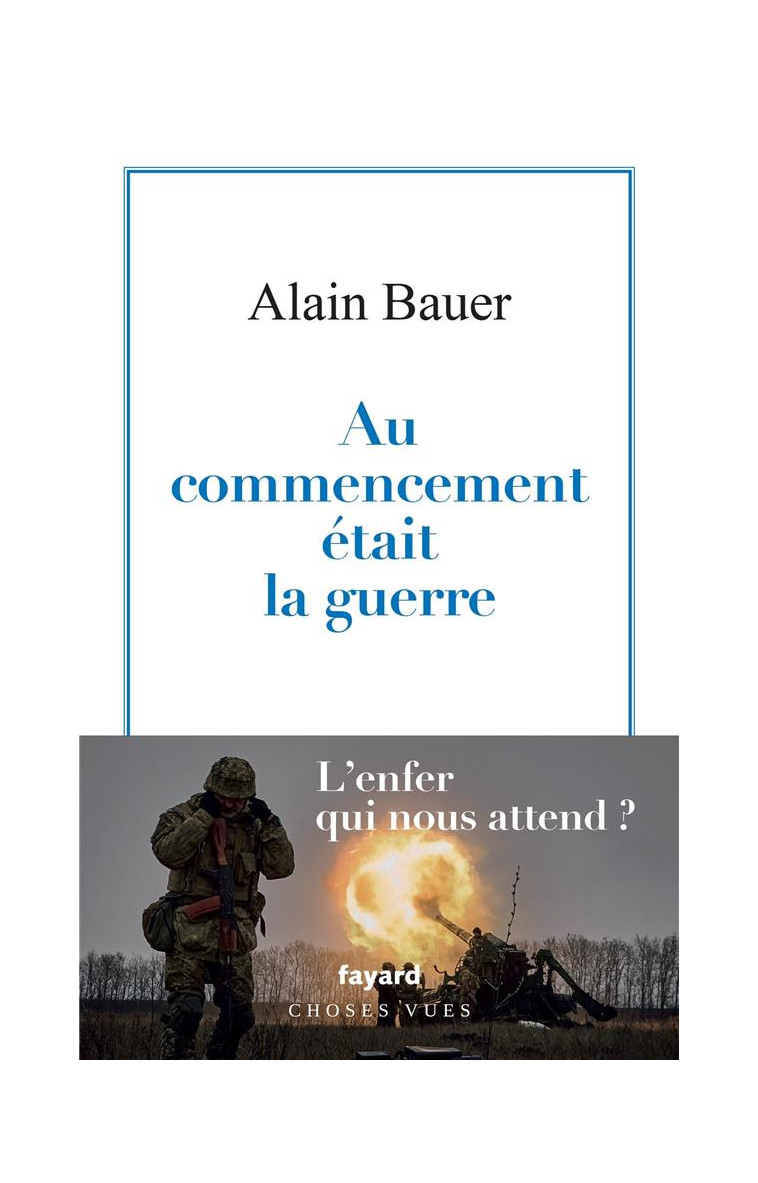 Alain Bauer

Au commencement était la guerre

L'enfer qui nous attend ?

fayard
CHOSES VUES